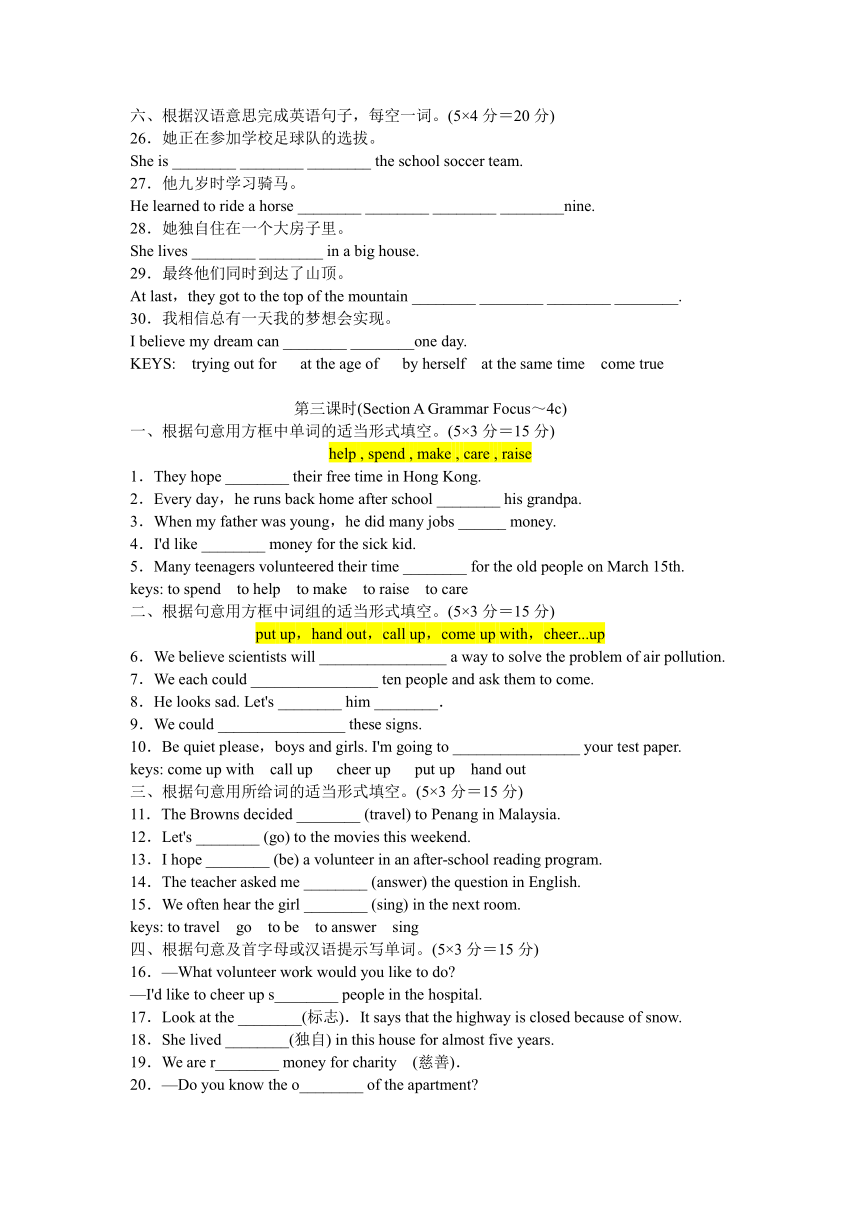 六、根据汉语意思完成英语句子，每空一词。(5×4 分＝20 分)
26．她正在参加学校足球队的选拔。
She is ________ ________ ________ the school soccer team.
27．他九岁时学习骑马。
He learned to ride a horse ________ ________ ________ ________nine.
28．她独自住在一个大房子里。
She lives ________ ________ in a big house.
29．最终他们同时到达了山顶。
At last，they got to the top of the mountain ________ ________ ________ ________.
30．我相信总有一天我的梦想会实现。
I believe my dream can ________ ________one day.
KEYS: trying out for at the age of by herself at the same time come true

第三课时(Section A Grammar Focus～4c)
一、根据句意用方框中单词的适当形式填空。(5×3 分＝15 分)
help , spend , make , care , raise
1．They hope ________ their free time in Hong Kong.
2．Every day，he runs back home after school ________ his grandpa.
3．When my father was young，he did many jobs ______ money.
4．I'd like ________ money for the sick kid.
5．Many teenagers volunteered their time ________ for the old people on March 15th.
keys: to spend to help to make to raise to care
二、根据句意用方框中词组的适当形式填空。(5×3 分＝15 分)
put up，hand out，call up，come up with，cheer...up
6．We believe scientists will ________________ a way to solve the problem of air pollution.
7．We each could ________________ ten people and ask them to come.
8．He looks sad. Let's ________ him ________.
9．We could ________________ these signs.
10．Be quiet please，boys and girls. I'm going to ________________ your test paper.
keys: come up with call up cheer up put up hand out
三、根据句意用所给词的适当形式填空。(5×3 分＝15 分)
11．The Browns decided ________ (travel) to Penang in Malaysia.
12．Let's ________ (go) to the movies this weekend.
13．I hope ________ (be) a volunteer in an after-school reading program.
14．The teacher asked me ________ (answer) the question in English.
15．We often hear the girl ________ (sing) in the next room.
keys: to travel go to be to answer sing
四、根据句意及首字母或汉语提示写单词。(5×3 分＝15 分)
16．—What volunteer work would you like to do?
—I'd like to cheer up s________ people in the hospital.
17．Look at the ________(标志)．It says that the highway is closed because of snow.
18．She lived ________(独自) in this house for almost five years.
19．We are r________ money for charity (慈善)．
20．—Do you know the o________ of the apartment?